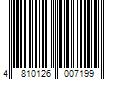 4 810126 007199